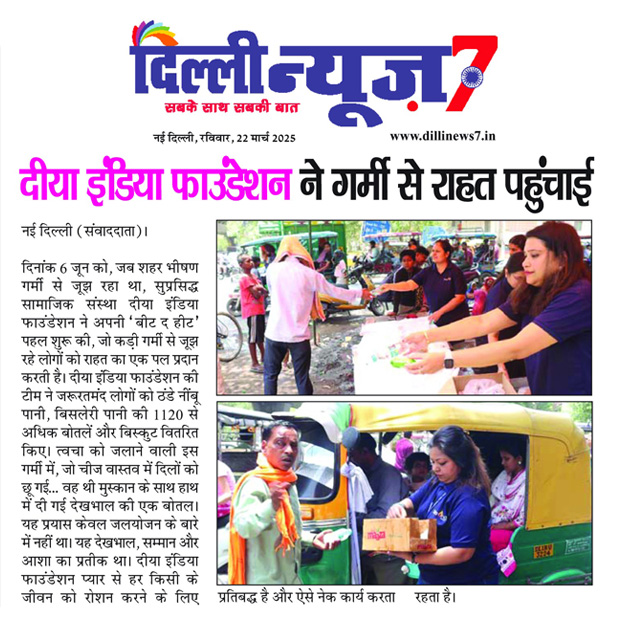 दिल्ली न्यूज़ 7
सबके साथ सबकी बात

नई दिल्ली, रविवार, 22 मार्च 2025

www.dillinews7.in

दीया इंडिया फाउंडेशन ने गर्मी से राहत पहुंचाई

नई दिल्ली (संवाददाता)।

दिनांक 6 जून को, जब शहर भीषण गर्मी से जूझ रहा था, सुप्रसिद्ध सामाजिक संस्था दीया इंडिया फाउंडेशन ने अपनी 'बीट द हीट' पहल शुरू की, जो कड़ी गर्मी से जूझ रहे लोगों को राहत का एक पल प्रदान करती है। दीया इंडिया फाउंडेशन की टीम ने जरूरतमंद लोगों को ठंडे नींबू पानी, बिसलेरी पानी की 1120 से अधिक बोतलें और बिस्कुट वितरित किए। त्वचा को जलाने वाली इस गर्मी में, जो चीज वास्तव में दिलों को छू गई... वह थी मुस्कान के साथ हाथ में दी गई देखभाल की एक बोतल। यह प्रयास केवल जलयोजन के बारे में नहीं था। यह देखभाल, सम्मान और आशा का प्रतीक था। दीया इंडिया फाउंडेशन प्यार से हर किसी के जीवन को रोशन करने के लिए प्रतिबद्ध है और ऐसे नेक कार्य करता रहता है।